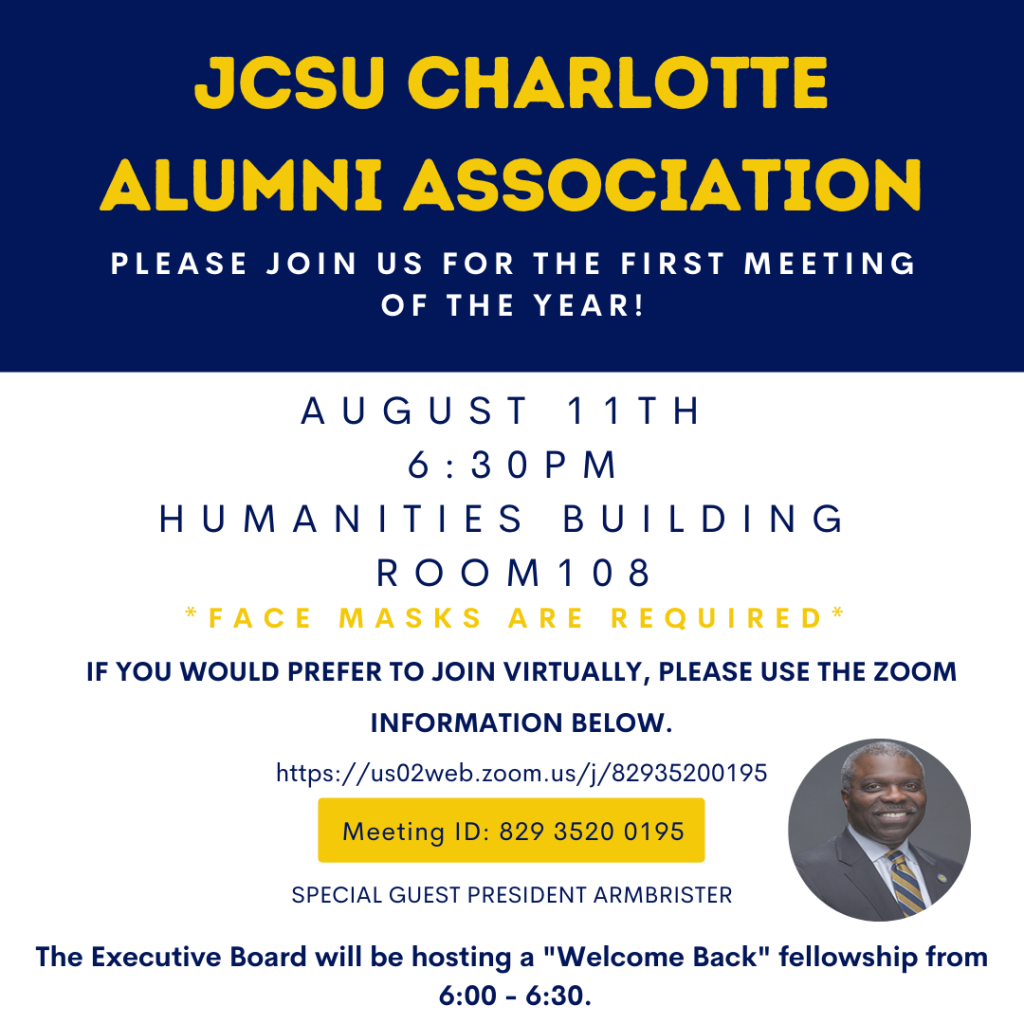 JCSU CHARLOTTE ALUMNI ASSOCIATION

PLEASE JOIN US FOR THE FIRST MEETING OF THE YEAR!

AUGUST 11TH
6:30PM
HUMANITIES BUILDING
ROOM108

*FACE MASKS ARE REQUIRED*

IF YOU WOULD PREFER TO JOIN VIRTUALLY, PLEASE USE THE ZOOM INFORMATION BELOW.

https://us02web.zoom.us/j/82935200195

Meeting ID: 829 3520 0195

SPECIAL GUEST PRESIDENT ARMBRISTER

The Executive Board will be hosting a "Welcome Back" fellowship from 6:00 - 6:30.